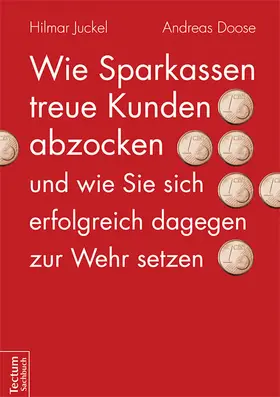 Hilmar Juckel Andreas Doose

Wie Sparkassen treue Kunden abzocken

und wie Sie sich erfolgreich dagegen zur Wehr setzen

Tectum Sachbuch